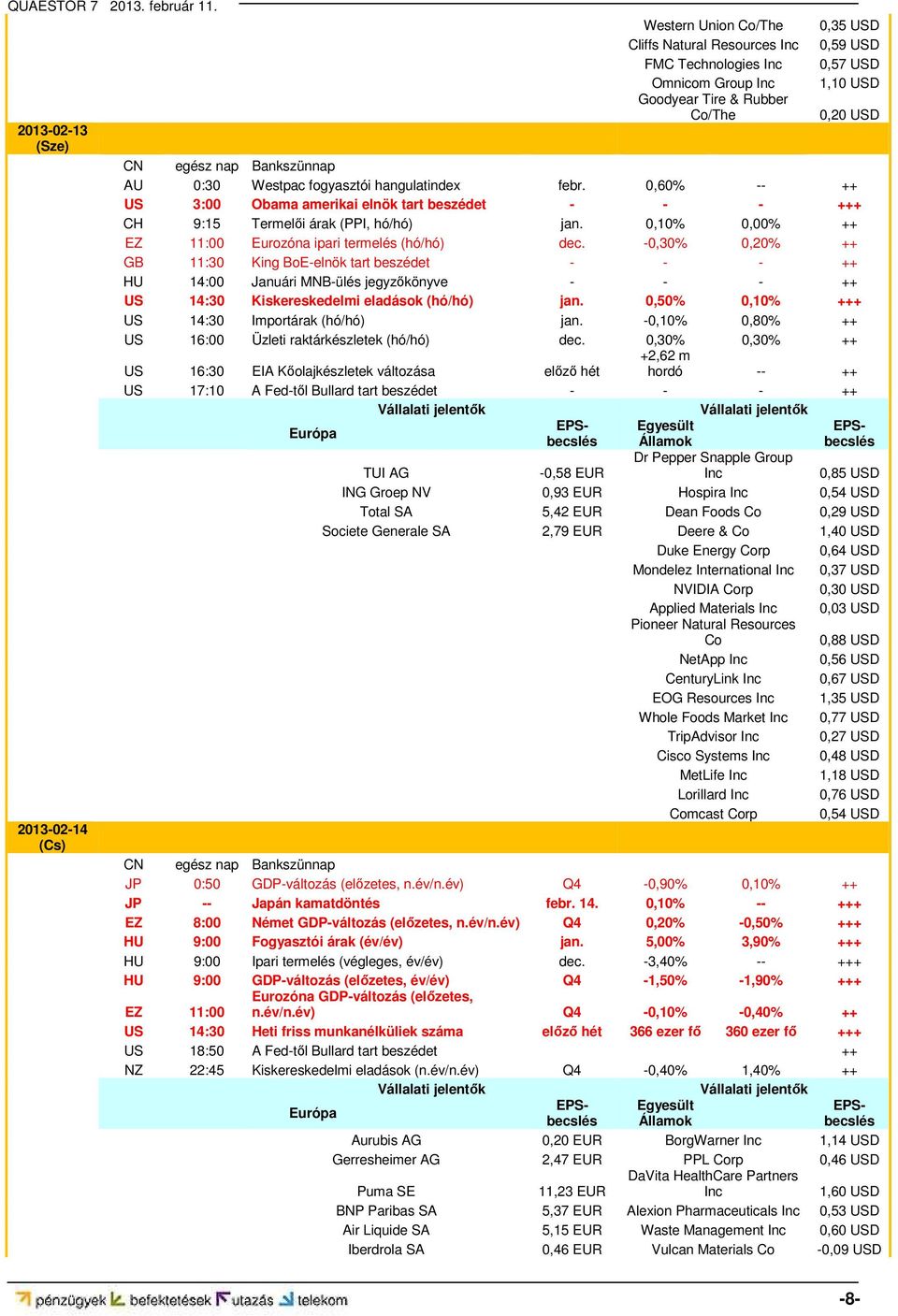 QUAESTOR 7 2013. február 11.

| | | | | | | |
|---|---|---|---|---|---|---|
| | | | | Western Union Co/The | | 0,35 USD |
| | | | | Cliffs Natural Resources Inc | | 0,59 USD |
| | | | | FMC Technologies Inc | | 0,57 USD |
| | | | | Omnicom Group Inc | | 1,10 USD |
| | | | | Goodyear Tire & Rubber Co/The | | 0,20 USD |

2013-02-13 (Sze)

| | | | | | | |
|---|---|---|---|---|---|---|
| CN | egész nap | Bankszünnap | | | | |
| AU | 0:30 | Westpac fogyasztói hangulatindex | febr. | 0,60% | -- | ++ |
| US | 3:00 | Obama amerikai elnök tart beszédet | - | - | - | +++ |
| CH | 9:15 | Termelői árak (PPI, hó/hó) | jan. | 0,10% | 0,00% | ++ |
| EZ | 11:00 | Eurozóna ipari termelés (hó/hó) | dec. | -0,30% | 0,20% | ++ |
| GB | 11:30 | King BoE-elnök tart beszédet | - | - | - | ++ |
| HU | 14:00 | Januári MNB-ülés jegyzőkönyve | - | - | - | ++ |
| US | 14:30 | Kiskereskedelmi eladások (hó/hó) | jan. | 0,50% | 0,10% | +++ |
| US | 14:30 | Importárak (hó/hó) | jan. | -0,10% | 0,80% | ++ |
| US | 16:00 | Üzleti raktárkészletek (hó/hó) | dec. | 0,30% | 0,30% | ++ |
| US | 16:30 | EIA Kőolajkészletek változása | előző hét | +2,62 m hordó | -- | ++ |
| US | 17:10 | A Fed-től Bullard tart beszédet | - | - | - | ++ |

| Vállalati jelentők Európa | EPS-becslés | Vállalati jelentők Egyesült Államok | EPS-becslés |
|---|---|---|---|
| TUI AG | -0,58 EUR | Dr Pepper Snapple Group Inc | 0,85 USD |
| ING Groep NV | 0,93 EUR | Hospira Inc | 0,54 USD |
| Total SA | 5,42 EUR | Dean Foods Co | 0,29 USD |
| Societe Generale SA | 2,79 EUR | Deere & Co | 1,40 USD |
| | | Duke Energy Corp | 0,64 USD |
| | | Mondelez International Inc | 0,37 USD |
| | | NVIDIA Corp | 0,30 USD |
| | | Applied Materials Inc | 0,03 USD |
| | | Pioneer Natural Resources Co | 0,88 USD |
| | | NetApp Inc | 0,56 USD |
| | | CenturyLink Inc | 0,67 USD |
| | | EOG Resources Inc | 1,35 USD |
| | | Whole Foods Market Inc | 0,77 USD |
| | | TripAdvisor Inc | 0,27 USD |
| | | Cisco Systems Inc | 0,48 USD |
| | | MetLife Inc | 1,18 USD |
| | | Lorillard Inc | 0,76 USD |
| | | Comcast Corp | 0,54 USD |

2013-02-14 (Cs)

| | | | | | | |
|---|---|---|---|---|---|---|
| CN | egész nap | Bankszünnap | | | | |
| JP | 0:50 | GDP-változás (előzetes, n.év/n.év) | Q4 | -0,90% | 0,10% | ++ |
| JP | -- | Japán kamatdöntés | febr. 14. | 0,10% | -- | +++ |
| EZ | 8:00 | Német GDP-változás (előzetes, n.év/n.év) | Q4 | 0,20% | -0,50% | +++ |
| HU | 9:00 | Fogyasztói árak (év/év) | jan. | 5,00% | 3,90% | +++ |
| HU | 9:00 | Ipari termelés (végleges, év/év) | dec. | -3,40% | -- | +++ |
| HU | 9:00 | GDP-változás (előzetes, év/év) | Q4 | -1,50% | -1,90% | +++ |
| EZ | 11:00 | Eurozóna GDP-változás (előzetes, n.év/n.év) | Q4 | -0,10% | -0,40% | ++ |
| US | 14:30 | Heti friss munkanélküliek száma | előző hét | 366 ezer fő | 360 ezer fő | +++ |
| US | 18:50 | A Fed-től Bullard tart beszédet | | | | ++ |
| NZ | 22:45 | Kiskereskedelmi eladások (n.év/n.év) | Q4 | -0,40% | 1,40% | ++ |

| Vállalati jelentők Európa | EPS-becslés | Vállalati jelentők Egyesült Államok | EPS-becslés |
|---|---|---|---|
| Aurubis AG | 0,20 EUR | BorgWarner Inc | 1,14 USD |
| Gerresheimer AG | 2,47 EUR | PPL Corp | 0,46 USD |
| Puma SE | 11,23 EUR | DaVita HealthCare Partners Inc | 1,60 USD |
| BNP Paribas SA | 5,37 EUR | Alexion Pharmaceuticals Inc | 0,53 USD |
| Air Liquide SA | 5,15 EUR | Waste Management Inc | 0,60 USD |
| Iberdrola SA | 0,46 EUR | Vulcan Materials Co | -0,09 USD |

pénzügyek befektetések utazás telekom

-8-